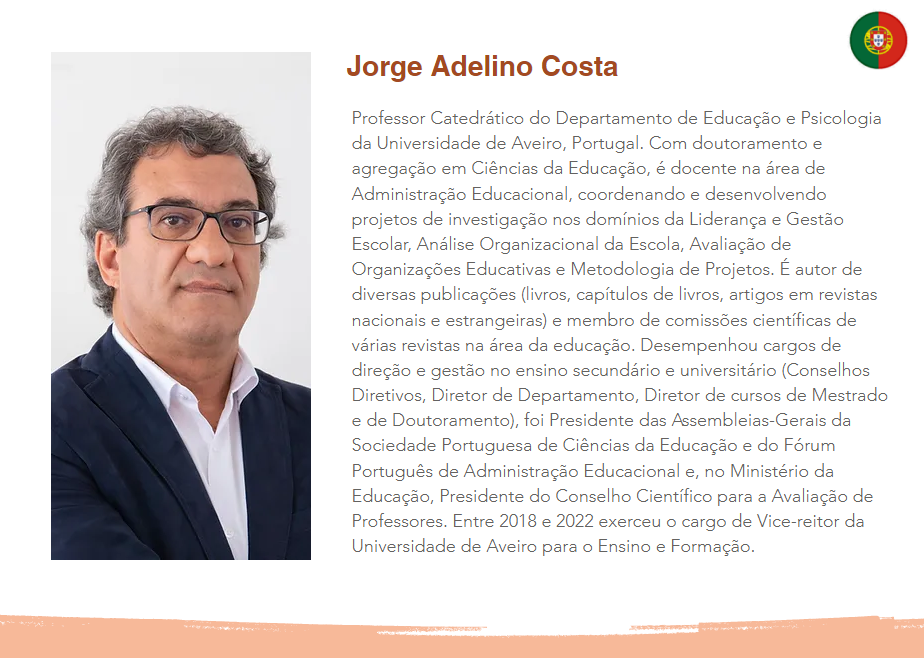 Jorge Adelino Costa

Professor Catedrático do Departamento de Educação e Psicologia da Universidade de Aveiro, Portugal. Com doutoramento e agregação em Ciências da Educação, é docente na área de Administração Educacional, coordenando e desenvolvendo projetos de investigação nos domínios da Liderança e Gestão Escolar, Análise Organizacional da Escola, Avaliação de Organizações Educativas e Metodologia de Projetos. É autor de diversas publicações (livros, capítulos de livros, artigos em revistas nacionais e estrangeiras) e membro de comissões científicas de várias revistas na área da educação. Desempenhou cargos de direção e gestão no ensino secundário e universitário (Conselhos Diretivos, Diretor de Departamento, Diretor de cursos de Mestrado e de Doutoramento), foi Presidente das Assembleias-Gerais da Sociedade Portuguesa de Ciências da Educação e do Fórum Português de Administração Educacional e, no Ministério da Educação, Presidente do Conselho Científico para a Avaliação de Professores. Entre 2018 e 2022 exerceu o cargo de Vice-reitor da Universidade de Aveiro para o Ensino e Formação.